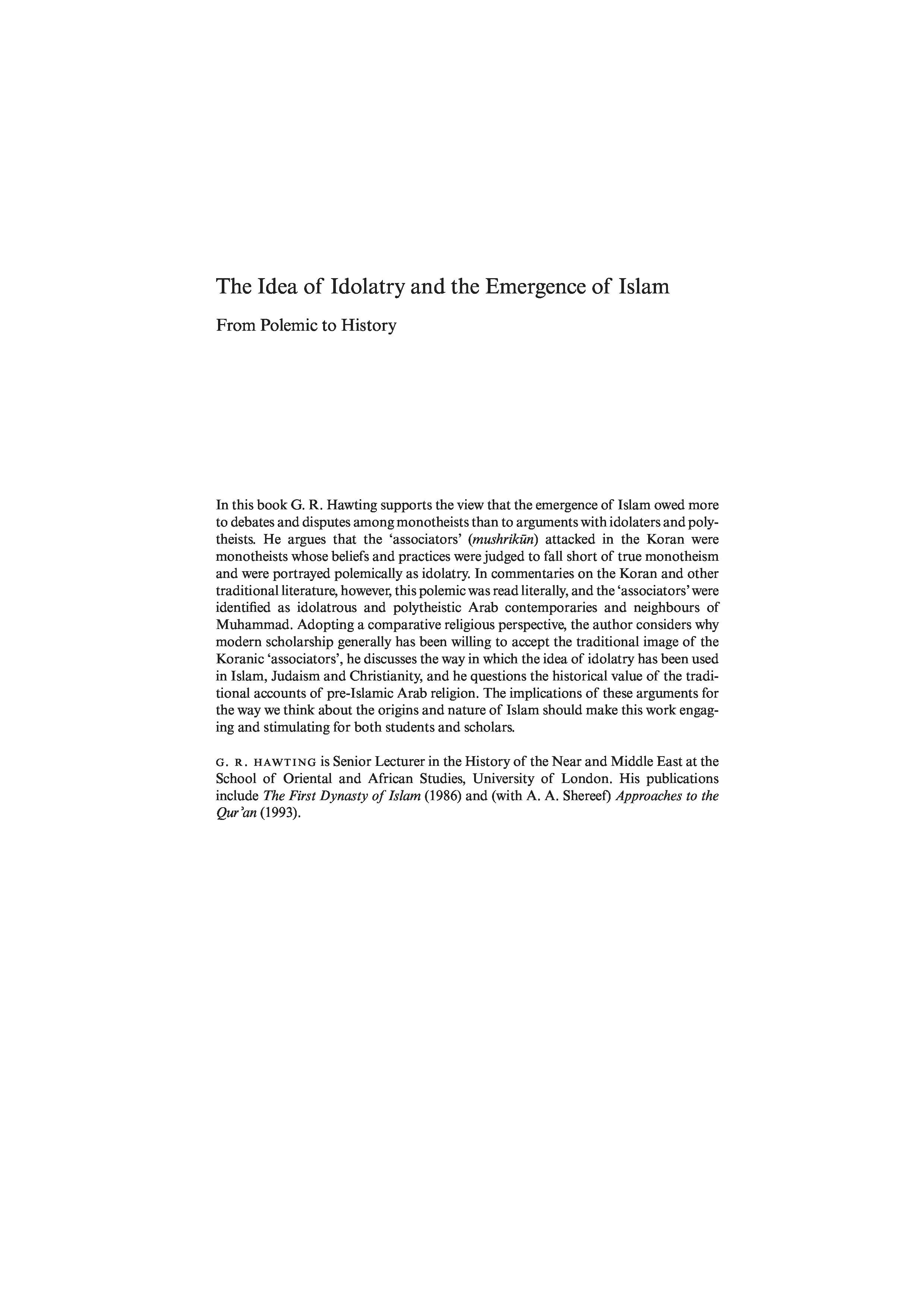 The Idea of Idolatry and the Emergence of Islam

From Polemic to History

In this book G. R. Hawting supports the view that the emergence of Islam owed more to debates and disputes among monotheists than to arguments with idolaters and polytheists. He argues that the 'associators' (mushrikūn) attacked in the Koran were monotheists whose beliefs and practices were judged to fall short of true monotheism and were portrayed polemically as idolatry. In commentaries on the Koran and other traditional literature, however, this polemic was read literally, and the 'associators' were identified as idolatrous and polytheistic Arab contemporaries and neighbours of Muhammad. Adopting a comparative religious perspective, the author considers why modern scholarship generally has been willing to accept the traditional image of the Koranic 'associators', he discusses the way in which the idea of idolatry has been used in Islam, Judaism and Christianity, and he questions the historical value of the traditional accounts of pre-Islamic Arab religion. The implications of these arguments for the way we think about the origins and nature of Islam should make this work engaging and stimulating for both students and scholars.

G. R. HAWTING is Senior Lecturer in the History of the Near and Middle East at the School of Oriental and African Studies, University of London. His publications include The First Dynasty of Islam (1986) and (with A. A. Shereef) Approaches to the Qur'an (1993).